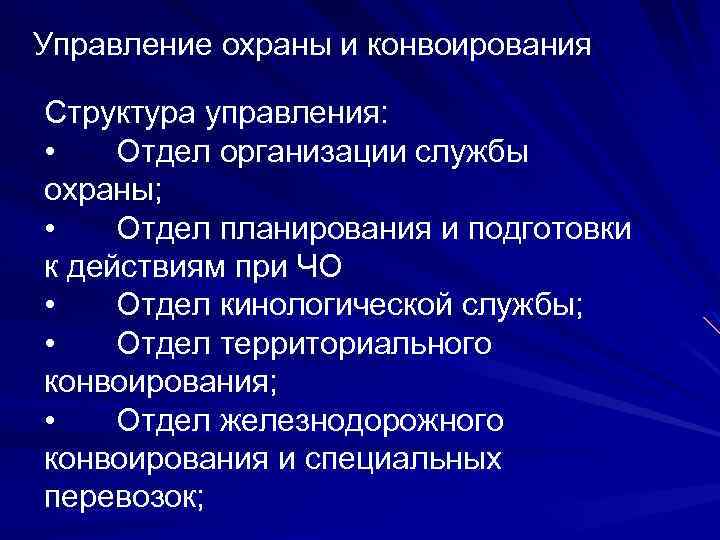 Управление охраны и конвоирования

Структура управления:
• Отдел организации службы охраны;
• Отдел планирования и подготовки к действиям при ЧО
• Отдел кинологической службы;
• Отдел территориального конвоирования;
• Отдел железнодорожного конвоирования и специальных перевозок;